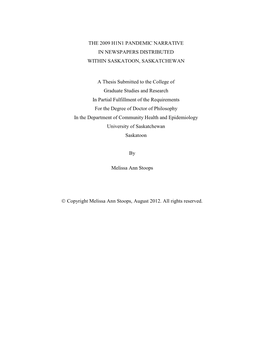 THE 2009 H1N1 PANDEMIC NARRATIVE
IN NEWSPAPERS DISTRIBUTED
WITHIN SASKATOON, SASKATCHEWAN

A Thesis Submitted to the College of
Graduate Studies and Research
In Partial Fulfillment of the Requirements
For the Degree of Doctor of Philosophy
In the Department of Community Health and Epidemiology
University of Saskatchewan
Saskatoon

By

Melissa Ann Stoops

© Copyright Melissa Ann Stoops, August 2012. All rights reserved.